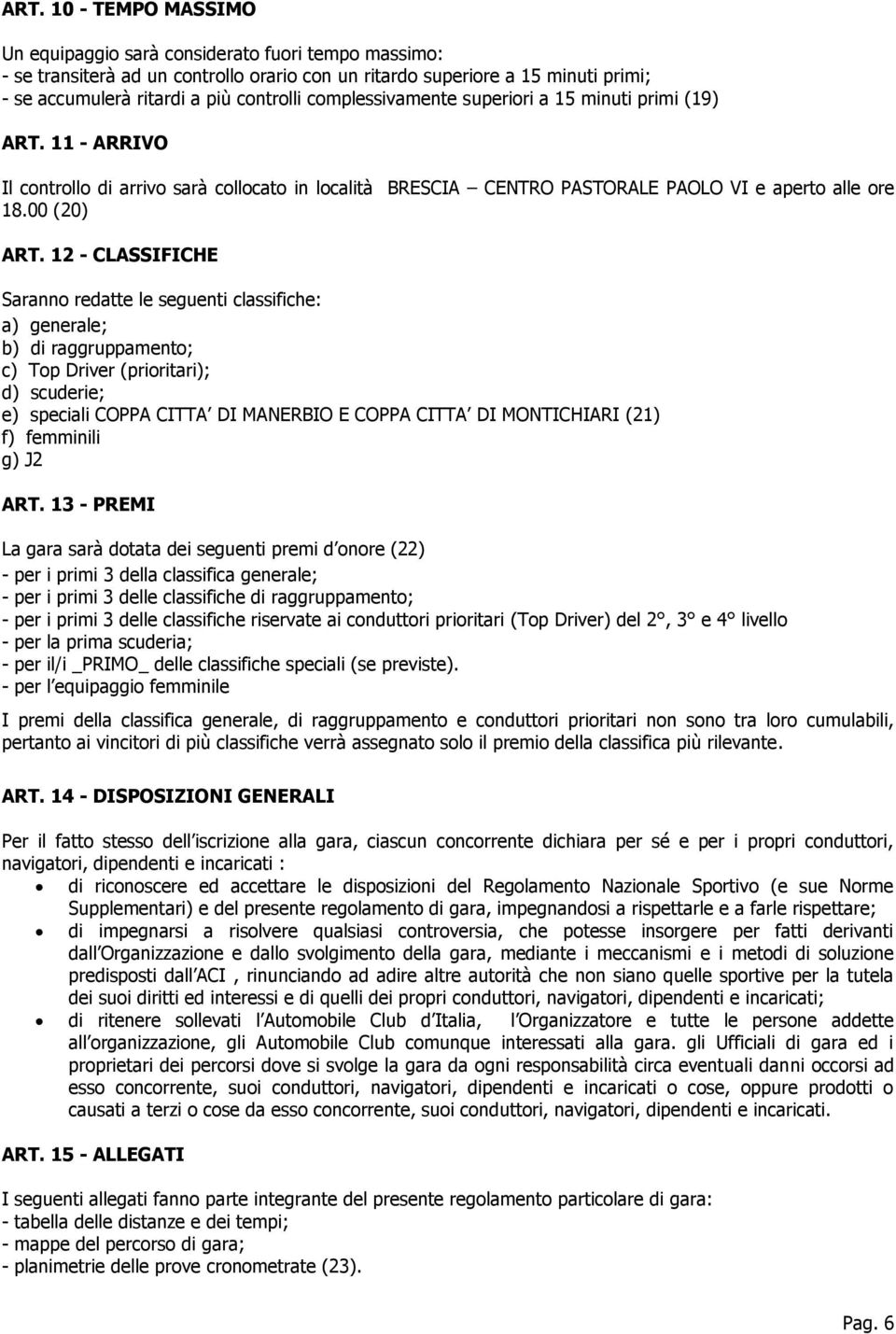 ART. 10 - TEMPO MASSIMO

Un equipaggio sarà considerato fuori tempo massimo:
- se transiterà ad un controllo orario con un ritardo superiore a 15 minuti primi;
- se accumulerà ritardi a più controlli complessivamente superiori a 15 minuti primi (19)

ART. 11 - ARRIVO

Il controllo di arrivo sarà collocato in località BRESCIA – CENTRO PASTORALE PAOLO VI e aperto alle ore 18.00 (20)

ART. 12 - CLASSIFICHE

Saranno redatte le seguenti classifiche:
a) generale;
b) di raggruppamento;
c) Top Driver (prioritari);
d) scuderie;
e) speciali COPPA CITTA DI MANERBIO E COPPA CITTA DI MONTICHIARI (21)
f) femminili
g) J2

ART. 13 - PREMI

La gara sarà dotata dei seguenti premi d onore (22)
- per i primi 3 della classifica generale;
- per i primi 3 delle classifiche di raggruppamento;
- per i primi 3 delle classifiche riservate ai conduttori prioritari (Top Driver) del 2°, 3° e 4° livello
- per la prima scuderia;
- per il/i _PRIMO_ delle classifiche speciali (se previste).
- per l equipaggio femminile

I premi della classifica generale, di raggruppamento e conduttori prioritari non sono tra loro cumulabili, pertanto ai vincitori di più classifiche verrà assegnato solo il premio della classifica più rilevante.

ART. 14 - DISPOSIZIONI GENERALI

Per il fatto stesso dell iscrizione alla gara, ciascun concorrente dichiara per sé e per i propri conduttori, navigatori, dipendenti e incaricati :
• di riconoscere ed accettare le disposizioni del Regolamento Nazionale Sportivo (e sue Norme Supplementari) e del presente regolamento di gara, impegnandosi a rispettarle e a farle rispettare;
• di impegnarsi a risolvere qualsiasi controversia, che potesse insorgere per fatti derivanti dall Organizzazione e dallo svolgimento della gara, mediante i meccanismi e i metodi di soluzione predisposti dall ACI , rinunciando ad adire altre autorità che non siano quelle sportive per la tutela dei suoi diritti ed interessi e di quelli dei propri conduttori, navigatori, dipendenti e incaricati;
• di ritenere sollevati l Automobile Club d Italia, l Organizzatore e tutte le persone addette all organizzazione, gli Automobile Club comunque interessati alla gara. gli Ufficiali di gara ed i proprietari dei percorsi dove si svolge la gara da ogni responsabilità circa eventuali danni occorsi ad esso concorrente, suoi conduttori, navigatori, dipendenti e incaricati o cose, oppure prodotti o causati a terzi o cose da esso concorrente, suoi conduttori, navigatori, dipendenti e incaricati.

ART. 15 - ALLEGATI

I seguenti allegati fanno parte integrante del presente regolamento particolare di gara:
- tabella delle distanze e dei tempi;
- mappe del percorso di gara;
- planimetrie delle prove cronometrate (23).

Pag. 6